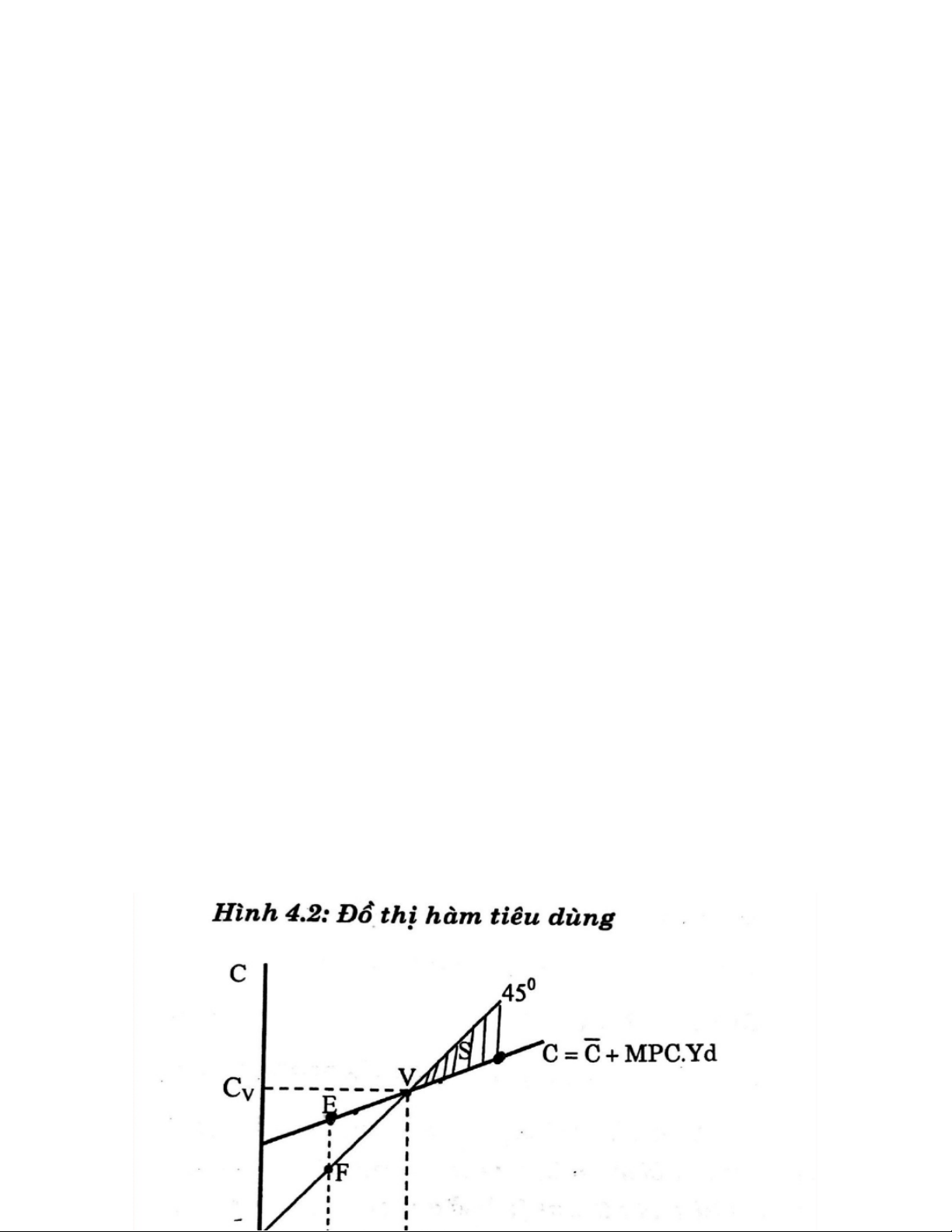 Hình 4.2: Đồ thị hàm tiêu dùng

C

$45^0$

S

$C = \overline{C} + MPC.Yd$

$C_V$

V

E

F